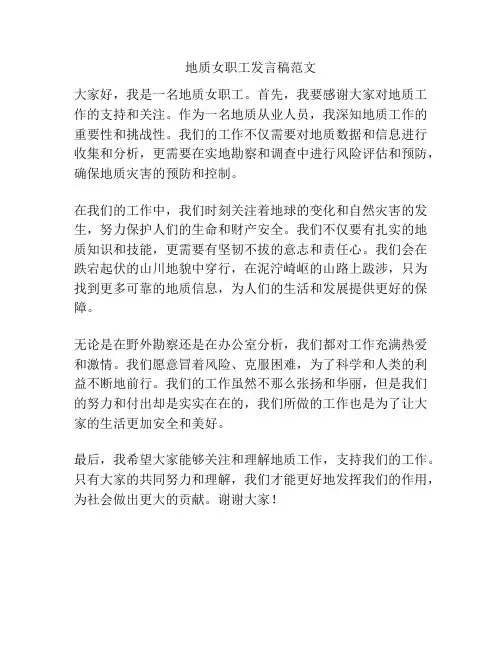 地质女职工发言稿范文

大家好，我是一名地质女职工。首先，我要感谢大家对地质工作的支持和关注。作为一名地质从业人员，我深知地质工作的重要性和挑战性。我们的工作不仅需要对地质数据和信息进行收集和分析，更需要在实地勘察和调查中进行风险评估和预防，确保地质灾害的预防和控制。

在我们的工作中，我们时刻关注着地球的变化和自然灾害的发生，努力保护人们的生命和财产安全。我们不仅要有扎实的地质知识和技能，更需要有坚韧不拔的意志和责任心。我们会在跌宕起伏的山川地貌中穿行，在泥泞崎岖的山路上跋涉，只为找到更多可靠的地质信息，为人们的生活和发展提供更好的保障。

无论是在野外勘察还是在办公室分析，我们都对工作充满热爱和激情。我们愿意冒着风险、克服困难，为了科学和人类的利益不断地前行。我们的工作虽然不那么张扬和华丽，但是我们的努力和付出却是实实在在的，我们所做的工作也是为了让大家的生活更加安全和美好。

最后，我希望大家能够关注和理解地质工作，支持我们的工作。只有大家的共同努力和理解，我们才能更好地发挥我们的作用，为社会做出更大的贡献。谢谢大家！